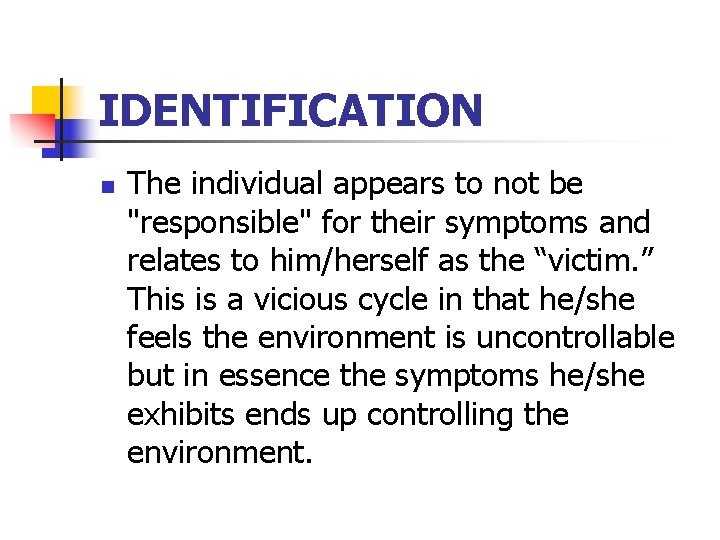 IDENTIFICATION

The individual appears to not be "responsible" for their symptoms and relates to him/herself as the “victim.” This is a vicious cycle in that he/she feels the environment is uncontrollable but in essence the symptoms he/she exhibits ends up controlling the environment.